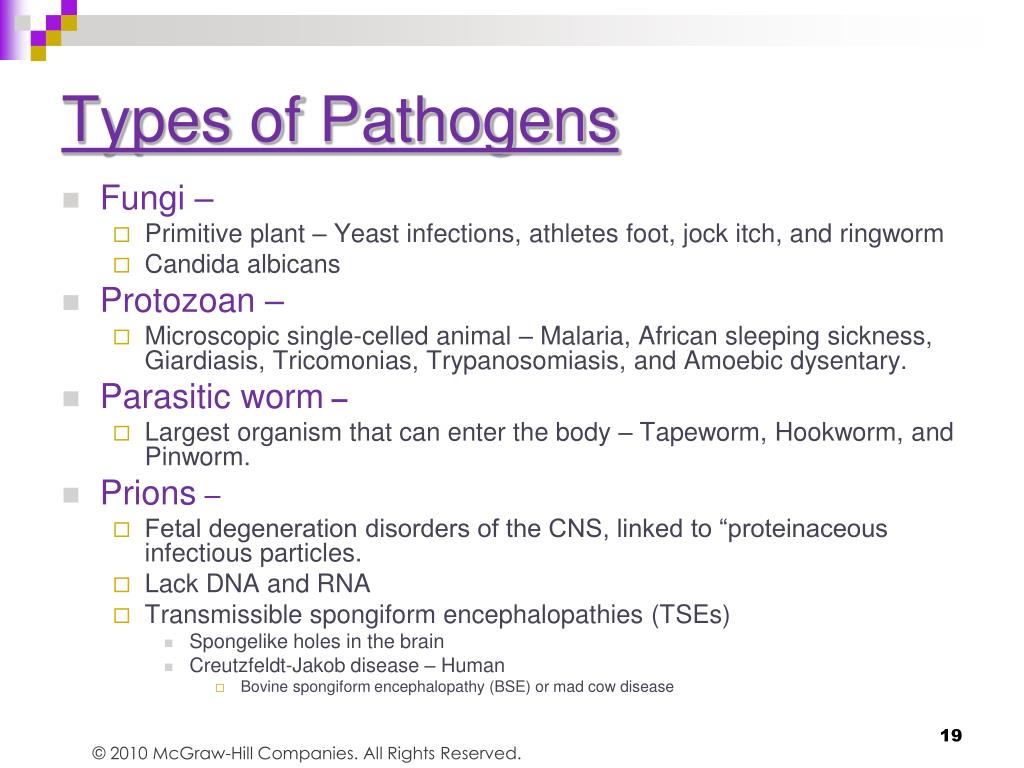 Types of Pathogens

- Fungi –
  - Primitive plant – Yeast infections, athletes foot, jock itch, and ringworm
  - Candida albicans
- Protozoan –
  - Microscopic single-celled animal – Malaria, African sleeping sickness, Giardiasis, Tricomonias, Trypanosomiasis, and Amoebic dysentary.
- Parasitic worm –
  - Largest organism that can enter the body – Tapeworm, Hookworm, and Pinworm.
- Prions –
  - Fetal degeneration disorders of the CNS, linked to “proteinaceous infectious particles.
  - Lack DNA and RNA
  - Transmissible spongiform encephalopathies (TSEs)
    - Spongelike holes in the brain
    - Creutzfeldt-Jakob disease – Human
      - Bovine spongiform encephalopathy (BSE) or mad cow disease

19

© 2010 McGraw-Hill Companies. All Rights Reserved.